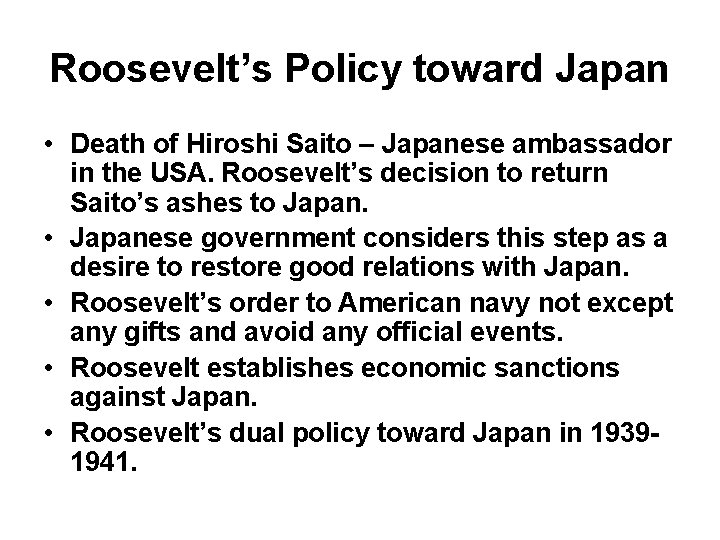 Roosevelt's Policy toward Japan

• Death of Hiroshi Saito – Japanese ambassador in the USA. Roosevelt's decision to return Saito's ashes to Japan.
• Japanese government considers this step as a desire to restore good relations with Japan.
• Roosevelt's order to American navy not except any gifts and avoid any official events.
• Roosevelt establishes economic sanctions against Japan.
• Roosevelt's dual policy toward Japan in 1939-1941.